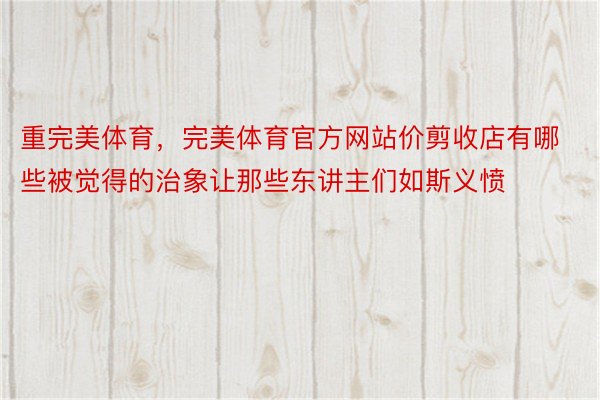 重完美体育，完美体育官方网站价剪收店有哪些被觉得的治象让那些东讲主们如斯义愤